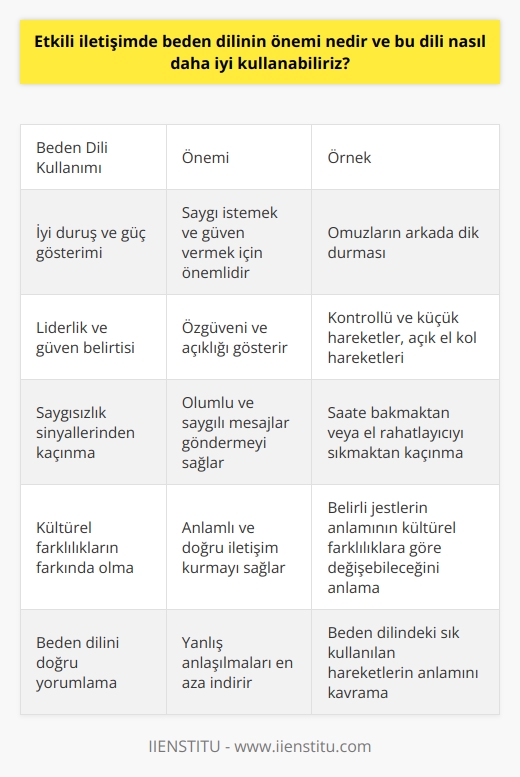 Etkili iletişimde beden dilinin önemi nedir ve bu dili nasıl daha iyi kullanabiliriz?

| Beden Dili Kullanımı | Önemi | Örnek |
|---|---|---|
| İyi duruş ve güç gösterimi | Saygı istemek ve güven vermek için önemlidir | Omuzların arkada dik durması |
| Liderlik ve güven belirtisi | Özgüveni ve açıklığı gösterir | Kontrollü ve küçük hareketler, açık el kol hareketleri |
| Saygısızlık sinyallerinden kaçınma | Olumlu ve saygılı mesajlar göndermeyi sağlar | Saate bakmaktan veya el rahatlayıcıyı sıkmaktan kaçınma |
| Kültürel farklılıkların farkında olma | Anlamlı ve doğru iletişim kurmayı sağlar | Belirli jestlerin anlamının kültürel farklılıklara göre değişebileceğini anlama |
| Beden dilini doğru yorumlama | Yanlış anlaşılmaları en aza indirir | Beden dilindeki sık kullanılan hareketlerin anlamını kavrama |

IIENSTITU - www.iienstitu.com